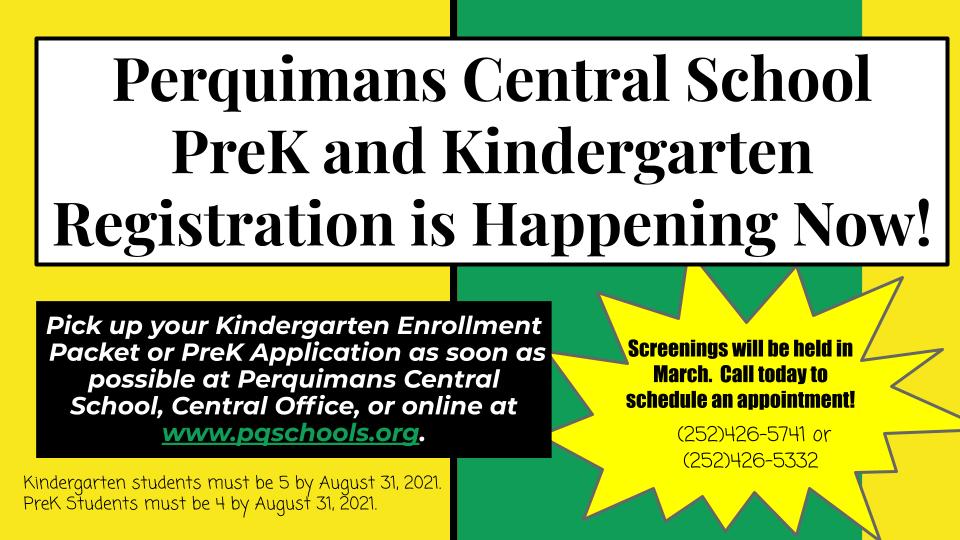 Perquimans Central School PreK and Kindergarten Registration is Happening Now!

Pick up your Kindergarten Enrollment Packet or PreK Application as soon as possible at Perquimans Central School, Central Office, or online at www.pqschools.org.

Kindergarten students must be 5 by August 31, 2021.
PreK Students must be 4 by August 31, 2021.

Screenings will be held in March. Call today to schedule an appointment!

(252)426-5741 or
(252)426-5332